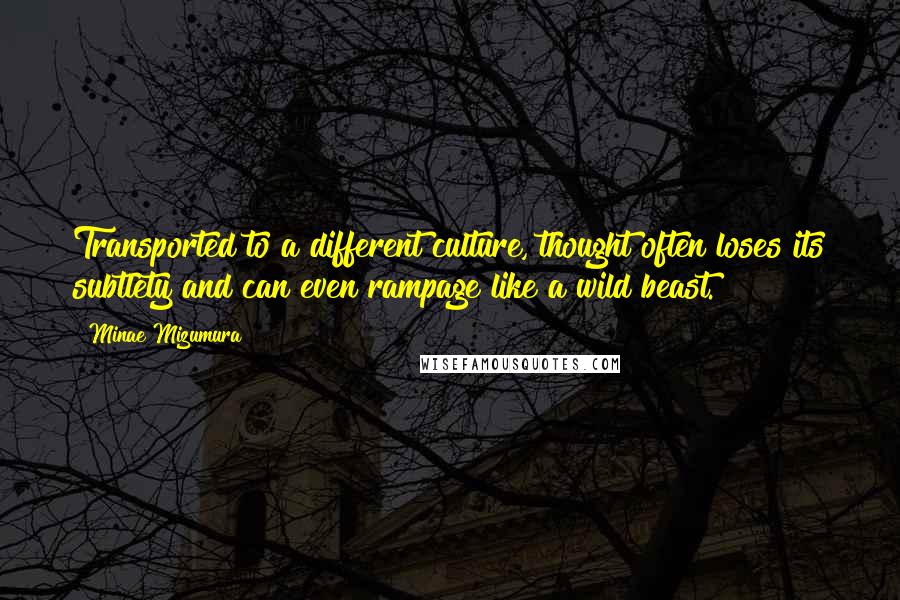 Transported to a different culture, thought often loses its subtlety and can even rampage like a wild beast.

Minae Mizumura

WISEFAMOUSQUOTES.COM